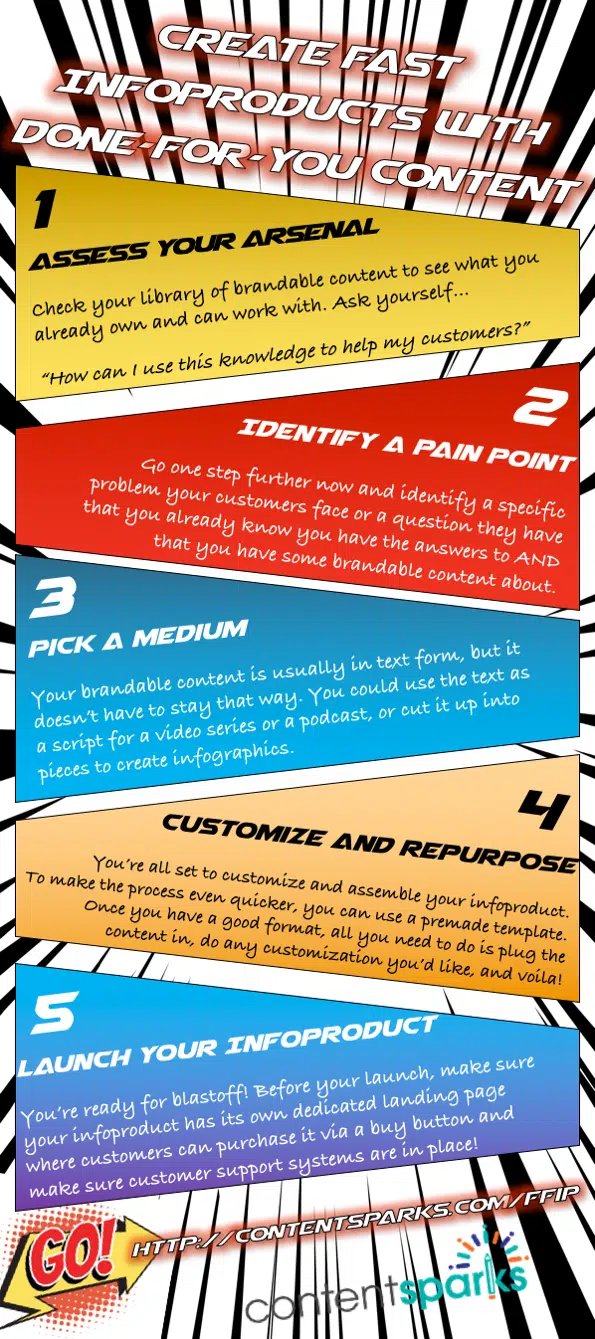 CREATE FAST INFOPRODUCTS WITH DONE-FOR-YOU CONTENT

1

ASSESS YOUR ARSENAL

Check your library of brandable content to see what you already own and can work with. Ask yourself...

"How can I use this knowledge to help my customers?"

2

IDENTIFY A PAIN POINT

Go one step further now and identify a specific problem your customers face or a question they have that you already know you have the answers to AND that you have some brandable content about.

3

PICK A MEDIUM

Your brandable content is usually in text form, but it doesn't have to stay that way. You could use the text as a script for a video series or a podcast, or cut it up into pieces to create infographics.

4

CUSTOMIZE AND REPURPOSE

You're all set to customize and assemble your infoproduct. To make the process even quicker, you can use a premade template. Once you have a good format, all you need to do is plug the content in, do any customization you'd like, and voila!

5

LAUNCH YOUR INFOPRODUCT

You're ready for blastoff! Before your launch, make sure your infoproduct has its own dedicated landing page where customers can purchase it via a buy button and make sure customer support systems are in place!

GO!

HTTP://CONTENTSPARKS.COM/FFIP

contentsparks